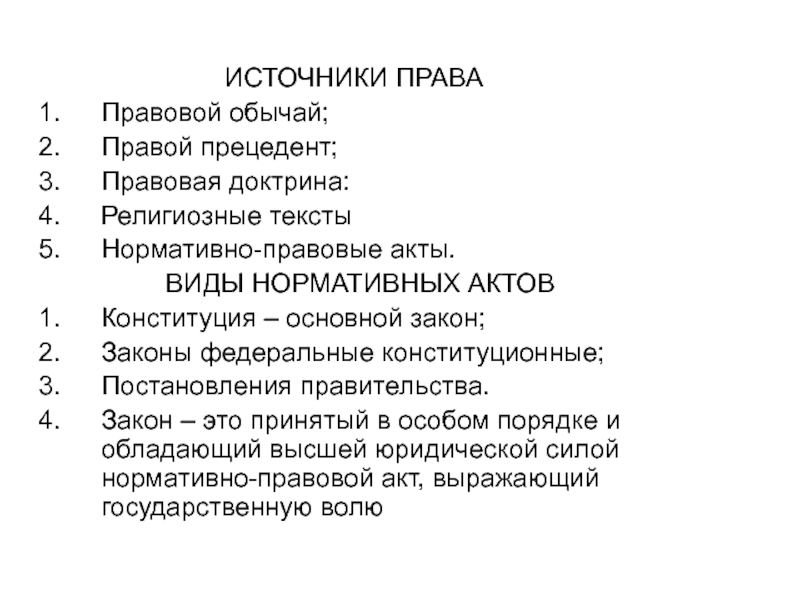 ИСТОЧНИКИ ПРАВА

1. Правовой обычай;
2. Правой прецедент;
3. Правовая доктрина:
4. Религиозные тексты
5. Нормативно-правовые акты.

ВИДЫ НОРМАТИВНЫХ АКТОВ

1. Конституция – основной закон;
2. Законы федеральные конституционные;
3. Постановления правительства.
4. Закон – это принятый в особом порядке и обладающий высшей юридической силой нормативно-правовой акт, выражающий государственную волю